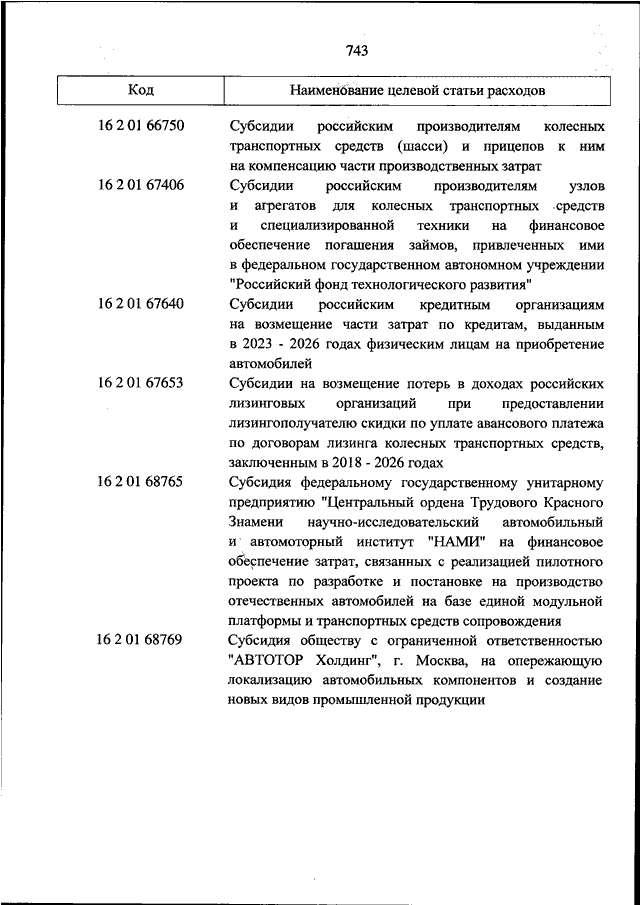 743

| Код | Наименование целевой статьи расходов |
|---|---|
| 16 2 01 66750 | Субсидии российским производителям колесных транспортных средств (шасси) и прицепов к ним на компенсацию части производственных затрат |
| 16 2 01 67406 | Субсидии российским производителям узлов и агрегатов для колесных транспортных средств и специализированной техники на финансовое обеспечение погашения займов, привлеченных ими в федеральном государственном автономном учреждении "Российский фонд технологического развития" |
| 16 2 01 67640 | Субсидии российским кредитным организациям на возмещение части затрат по кредитам, выданным в 2023 - 2026 годах физическим лицам на приобретение автомобилей |
| 16 2 01 67653 | Субсидии на возмещение потерь в доходах российских лизинговых организаций при предоставлении лизингополучателю скидки по уплате авансового платежа по договорам лизинга колесных транспортных средств, заключенным в 2018 - 2026 годах |
| 16 2 01 68765 | Субсидия федеральному государственному унитарному предприятию "Центральный ордена Трудового Красного Знамени научно-исследовательский автомобильный и автомоторный институт "НАМИ" на финансовое обеспечение затрат, связанных с реализацией пилотного проекта по разработке и постановке на производство отечественных автомобилей на базе единой модульной платформы и транспортных средств сопровождения |
| 16 2 01 68769 | Субсидия обществу с ограниченной ответственностью "АВТОТОР Холдинг", г. Москва, на опережающую локализацию автомобильных компонентов и создание новых видов промышленной продукции |